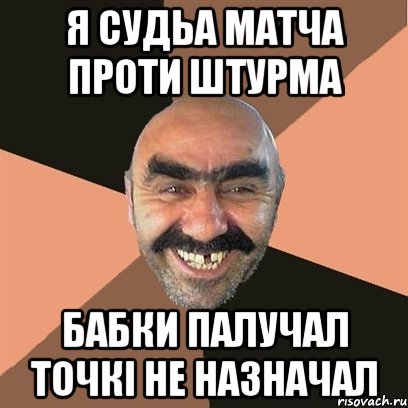 Я СУДЬА МАТЧА ПРОТИ ШТУРМА

БАБКИ ПАЛУЧАЛ ТОЧКІ НЕ НАЗНАЧАЛ

risovach.ru